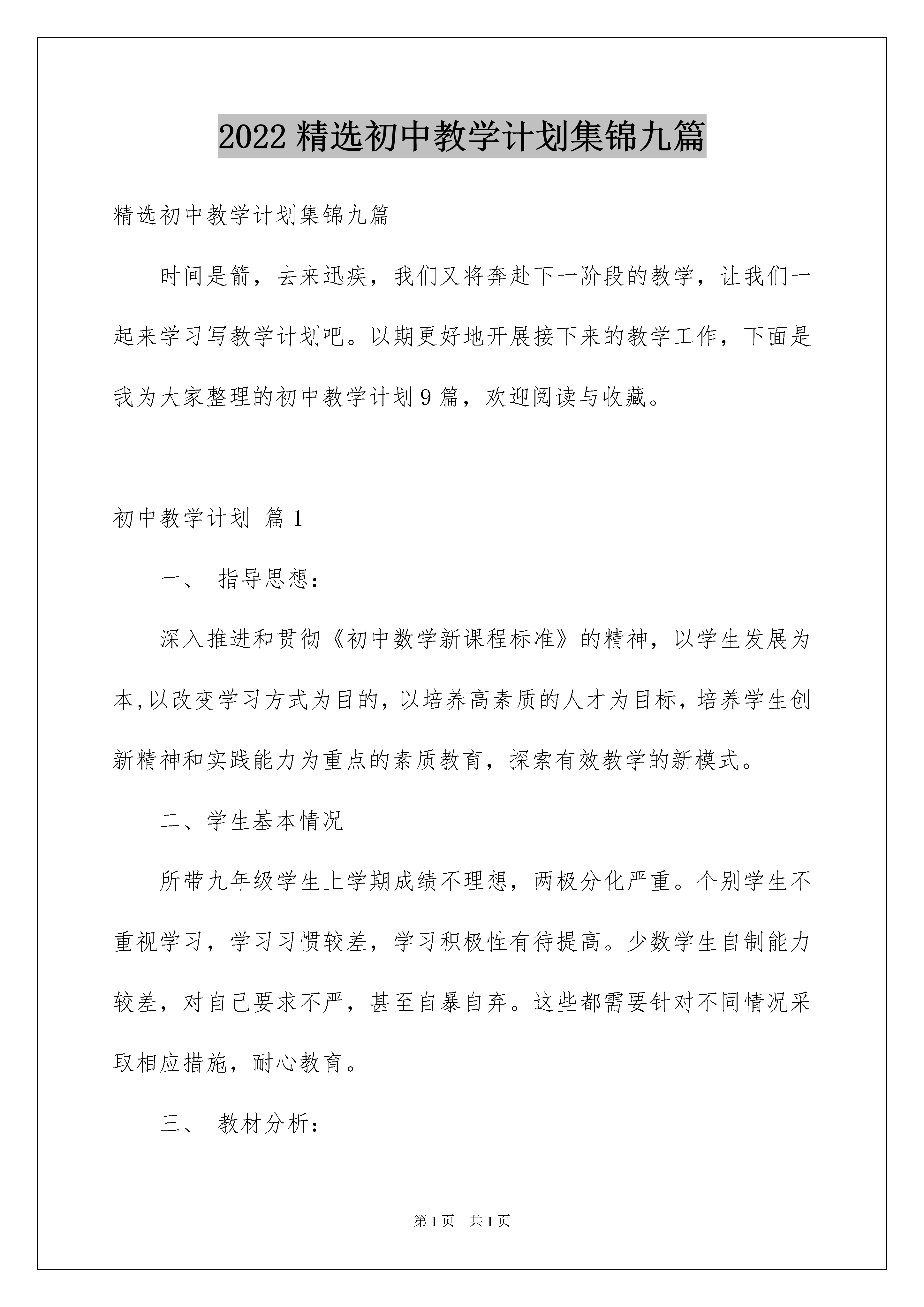 2022精选初中教学计划集锦九篇

精选初中教学计划集锦九篇

时间是箭，去来迅疾，我们又将奔赴下一阶段的教学，让我们一起来学习写教学计划吧。以期更好地开展接下来的教学工作，下面是我为大家整理的初中教学计划9篇，欢迎阅读与收藏。

初中教学计划 篇1

一、 指导思想：

深入推进和贯彻《初中数学新课程标准》的精神，以学生发展为本,以改变学习方式为目的，以培养高素质的人才为目标，培养学生创新精神和实践能力为重点的素质教育，探索有效教学的新模式。

二、学生基本情况

所带九年级学生上学期成绩不理想，两极分化严重。个别学生不重视学习，学习习惯较差，学习积极性有待提高。少数学生自制能力较差，对自己要求不严，甚至自暴自弃。这些都需要针对不同情况采取相应措施，耐心教育。

三、 教材分析：

第1页 共1页